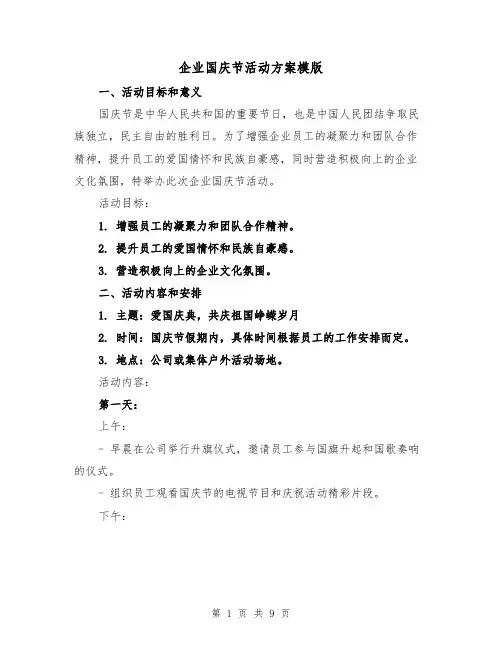 企业国庆节活动方案模版

一、活动目标和意义

国庆节是中华人民共和国的重要节日，也是中国人民团结争取民族独立，民主自由的胜利日。为了增强企业员工的凝聚力和团队合作精神，提升员工的爱国情怀和民族自豪感，同时营造积极向上的企业文化氛围，特举办此次企业国庆节活动。

活动目标：

1. 增强员工的凝聚力和团队合作精神。

2. 提升员工的爱国情怀和民族自豪感。

3. 营造积极向上的企业文化氛围。

二、活动内容和安排

1. 主题：爱国庆典，共庆祖国峥嵘岁月

2. 时间：国庆节假期内，具体时间根据员工的工作安排而定。

3. 地点：公司或集体户外活动场地。

活动内容：

第一天：

上午：

- 早晨在公司举行升旗仪式，邀请员工参与国旗升起和国歌奏响的仪式。

- 组织员工观看国庆节的电视节目和庆祝活动精彩片段。

下午：

第 1 页 共 9 页